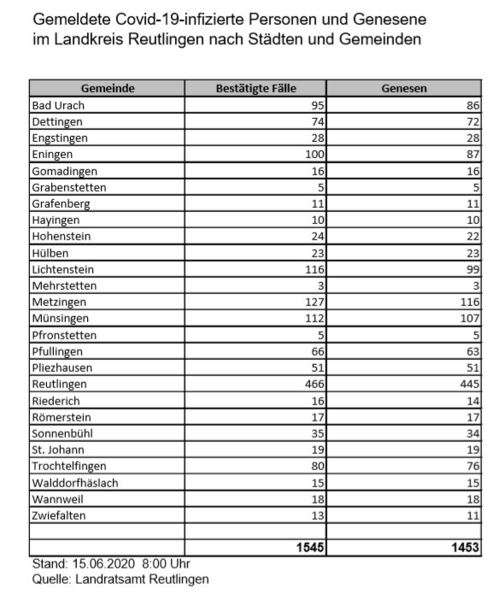 Gemeldete Covid-19-infizierte Personen und Genesene im Landkreis Reutlingen nach Städten und Gemeinden

| Gemeinde | Bestätigte Fälle | Genesen |
|---|---|---|
| Bad Urach | 95 | 86 |
| Dettingen | 74 | 72 |
| Engstingen | 28 | 28 |
| Eningen | 100 | 87 |
| Gomadingen | 16 | 16 |
| Grabenstetten | 5 | 5 |
| Grafenberg | 11 | 11 |
| Hayingen | 10 | 10 |
| Hohenstein | 24 | 22 |
| Hülben | 23 | 23 |
| Lichtenstein | 116 | 99 |
| Mehrstetten | 3 | 3 |
| Metzingen | 127 | 116 |
| Münsingen | 112 | 107 |
| Pfronstetten | 5 | 5 |
| Pfullingen | 66 | 63 |
| Pliezhausen | 51 | 51 |
| Reutlingen | 466 | 445 |
| Riederich | 16 | 14 |
| Römerstein | 17 | 17 |
| Sonnenbühl | 35 | 34 |
| St. Johann | 19 | 19 |
| Trochtelfingen | 80 | 76 |
| Walddorfhäslach | 15 | 15 |
| Wannweil | 18 | 18 |
| Zwiefalten | 13 | 11 |
| | | |
| | 1545 | 1453 |

Stand: 15.06.2020 8:00 Uhr
Quelle: Landratsamt Reutlingen